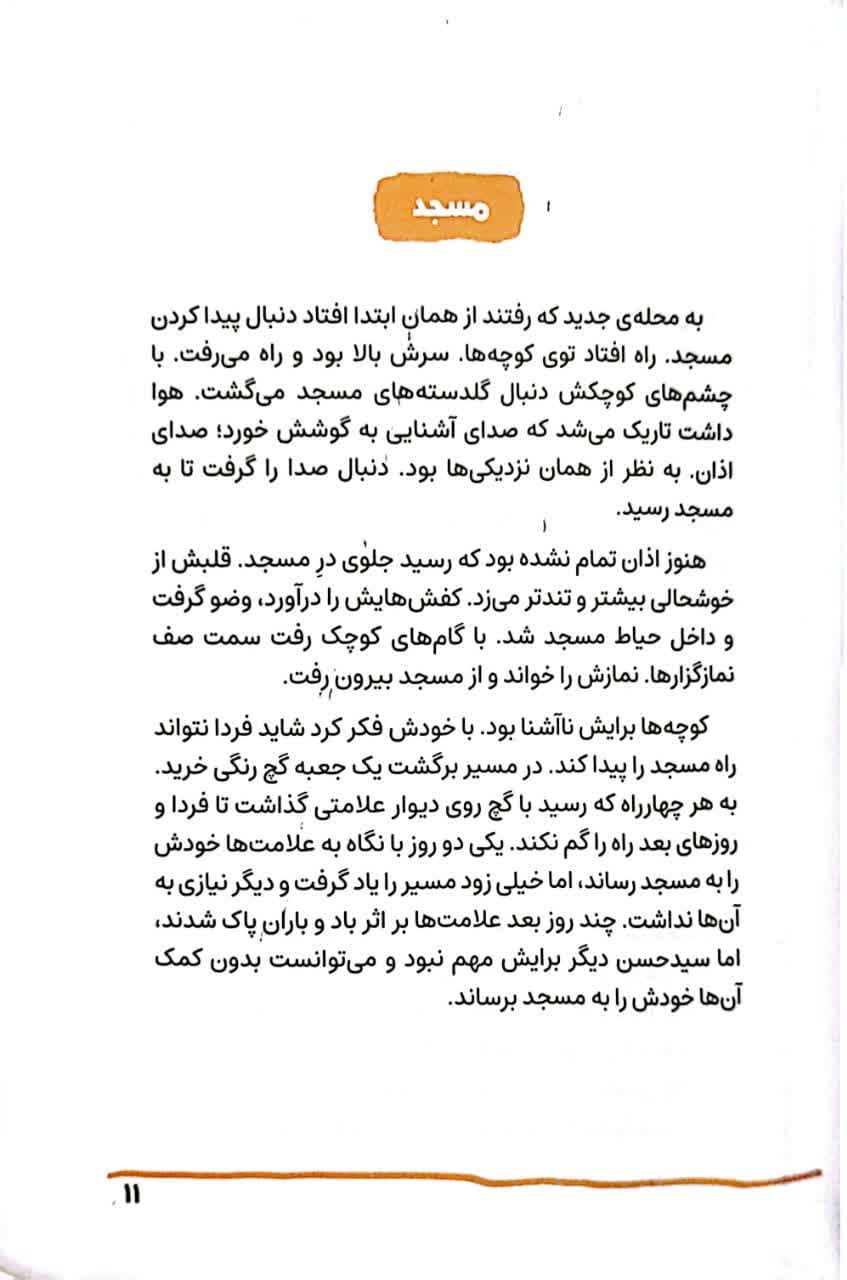 مسجد

به محله‌ی جدید که رفتند از همان ابتدا افتاد دنبال پیدا کردن مسجد. راه افتاد توی کوچه‌ها. سرش بالا بود و راه می‌رفت. با چشم‌های کوچکش دنبال گلدسته‌های مسجد می‌گشت. هوا داشت تاریک می‌شد که صدای آشنایی به گوشش خورد؛ صدای اذان. به نظر از همان نزدیکی‌ها بود. دنبال صدا را گرفت تا به مسجد رسید.

هنوز اذان تمام نشده بود که رسید جلوی درِ مسجد. قلبش از خوشحالی بیشتر و تندتر می‌زد. کفش‌هایش را درآورد، وضو گرفت و داخل حیاط مسجد شد. با گام‌های کوچک رفت سمت صف نمازگزارها. نمازش را خواند و از مسجد بیرون رفت.

کوچه‌ها برایش ناآشنا بود. با خودش فکر کرد شاید فردا نتواند راه مسجد را پیدا کند. در مسیر برگشت یک جعبه گچ رنگی خرید. به هر چهارراه که رسید با گچ روی دیوار علامتی گذاشت تا فردا و روزهای بعد راه را گم نکند. یکی دو روز با نگاه به علامت‌ها خودش را به مسجد رساند، اما خیلی زود مسیر را یاد گرفت و دیگر نیازی به آن‌ها نداشت. چند روز بعد علامت‌ها بر اثر باد و باران پاک شدند، اما سیدحسن دیگر برایش مهم نبود و می‌توانست بدون کمک آن‌ها خودش را به مسجد برساند.

۱۱